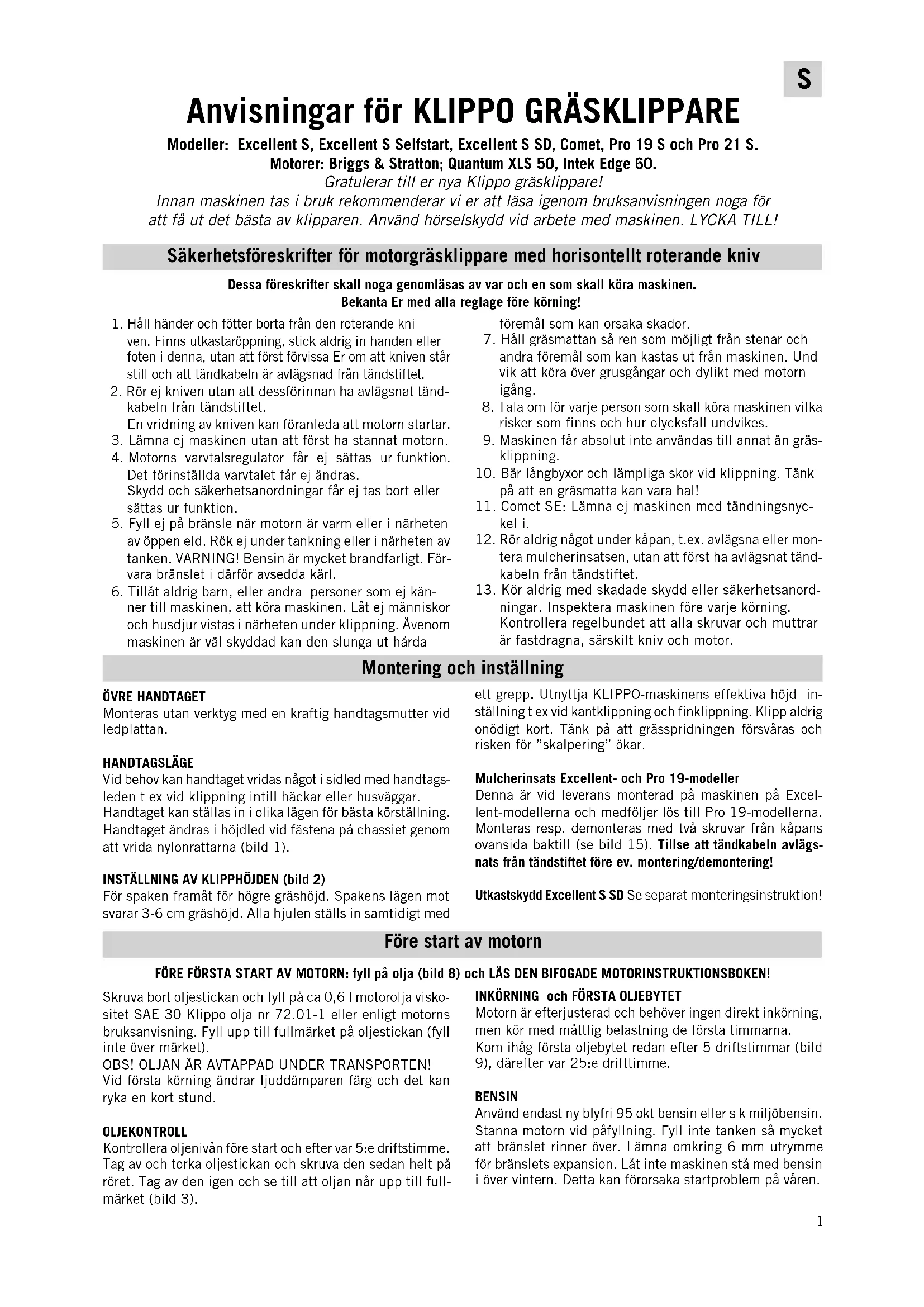 S

Anvisningar för KLIPPO GRÄSKLIPPARE

Modeller: Excellent S, Excellent S Selfstart, Excellent S SD, Comet, Pro 19 S och Pro 21 S.
Motorer: Briggs & Stratton; Quantum XLS 50, Intek Edge 60.
Gratulerar till er nya Klippo gräsklippare!
Innan maskinen tas i bruk rekommenderar vi er att läsa igenom bruksanvisningen noga för att få ut det bästa av klipparen. Använd hörselskydd vid arbete med maskinen. LYCKA TILL!

Säkerhetsföreskrifter för motorgräsklippare med horisontellt roterande kniv

Dessa föreskrifter skall noga genomläsas av var och en som skall köra maskinen.
Bekanta Er med alla reglage före körning!

1. Håll händer och fötter borta från den roterande kniven. Finns utkastaröppning, stick aldrig in handen eller foten i denna, utan att först förvissa Er om att kniven står still och att tändkabeln är avlägsnad från tändstiftet.
2. Rör ej kniven utan att dessförinnan ha avlägsnat tändkabeln från tändstiftet.
En vridning av kniven kan föranleda att motorn startar.
3. Lämna ej maskinen utan att först ha stannat motorn.
4. Motorns varvtalsregulator får ej sättas ur funktion. Det förinställda varvtalet får ej ändras.
Skydd och säkerhetsanordningar får ej tas bort eller sättas ur funktion.
5. Fyll ej på bränsle när motorn är varm eller i närheten av öppen eld. Rök ej under tankning eller i närheten av tanken. VARNING! Bensin är mycket brandfarligt. Förvara bränslet i därför avsedda kärl.
6. Tillåt aldrig barn, eller andra personer som ej känner till maskinen, att köra maskinen. Låt ej människor och husdjur vistas i närheten under klippning. Ävenom maskinen är väl skyddad kan den slunga ut hårda föremål som kan orsaka skador.
7. Håll gräsmattan så ren som möjligt från stenar och andra föremål som kan kastas ut från maskinen. Undvik att köra över grusgångar och dylikt med motorn igång.
8. Tala om för varje person som skall köra maskinen vilka risker som finns och hur olycksfall undvikes.
9. Maskinen får absolut inte användas till annat än gräsklippning.
10. Bär långbyxor och lämpliga skor vid klippning. Tänk på att en gräsmatta kan vara hal!
11. Comet SE: Lämna ej maskinen med tändningsnyckel i.
12. Rör aldrig något under kåpan, t.ex. avlägsna eller montera mulcherinsatsen, utan att först ha avlägsnat tändkabeln från tändstiftet.
13. Kör aldrig med skadade skydd eller säkerhetsanordningar. Inspektera maskinen före varje körning. Kontrollera regelbundet att alla skruvar och muttrar är fastdragna, särskilt kniv och motor.

Montering och inställning

ÖVRE HANDTAGET
Monteras utan verktyg med en kraftig handtagsmutter vid ledplattan.

HANDTAGSLÄGE
Vid behov kan handtaget vridas något i sidled med handtagsleden t ex vid klippning intill häckar eller husväggar. Handtaget kan ställas in i olika lägen för bästa körställning. Handtaget ändras i höjdled vid fästena på chassiet genom att vrida nylonrattarna (bild 1).

INSTÄLLNING AV KLIPPHÖJDEN (bild 2)
För spaken framåt för högre gräshöjd. Spakens lägen mot svarar 3-6 cm gräshöjd. Alla hjulen ställs in samtidigt med ett grepp. Utnyttja KLIPPO-maskinens effektiva höjd inställning t ex vid kantklippning och finklippning. Klipp aldrig onödigt kort. Tänk på att grässpridningen försvåras och risken för "skalpering" ökar.

Mulcherinsats Excellent- och Pro 19-modeller
Denna är vid leverans monterad på maskinen på Excellent-modellerna och medföljer lös till Pro 19-modellerna. Monteras resp. demonteras med två skruvar från kåpans ovansida baktill (se bild 15). Tillse att tändkabeln avlägsnats från tändstiftet före ev. montering/demontering!

Utkastskydd Excellent S SD Se separat monteringsinstruktion!

Före start av motorn

FÖRE FÖRSTA START AV MOTORN: fyll på olja (bild 8) och LÄS DEN BIFOGADE MOTORINSTRUKTIONSBOKEN!

Skruva bort oljestickan och fyll på ca 0,6 l motorolja viskositet SAE 30 Klippo olja nr 72.01-1 eller enligt motorns bruksanvisning. Fyll upp till fullmärket på oljestickan (fyll inte över märket).
OBS! OLJAN ÄR AVTAPPAD UNDER TRANSPORTEN!
Vid första körning ändrar ljuddämparen färg och det kan ryka en kort stund.

OLJEKONTROLL
Kontrollera oljenivån före start och efter var 5:e driftstimme. Tag av och torka oljestickan och skruva den sedan helt på röret. Tag av den igen och se till att oljan når upp till fullmärket (bild 3).

INKÖRNING och FÖRSTA OLJEBYTET
Motorn är efterjusterad och behöver ingen direkt inkörning, men kör med måttlig belastning de första timmarna.
Kom ihåg första oljebytet redan efter 5 driftstimmar (bild 9), därefter var 25:e drifttimme.

BENSIN
Använd endast ny blyfri 95 okt bensin eller s k miljöbensin. Stanna motorn vid påfyllning. Fyll inte tanken så mycket att bränslet rinner över. Lämna omkring 6 mm utrymme för bränslets expansion. Låt inte maskinen stå med bensin i över vintern. Detta kan förorsaka startproblem på våren.

1